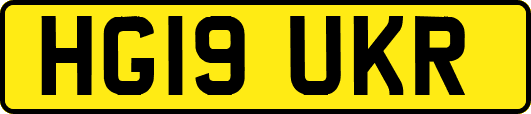 HG19 UKR